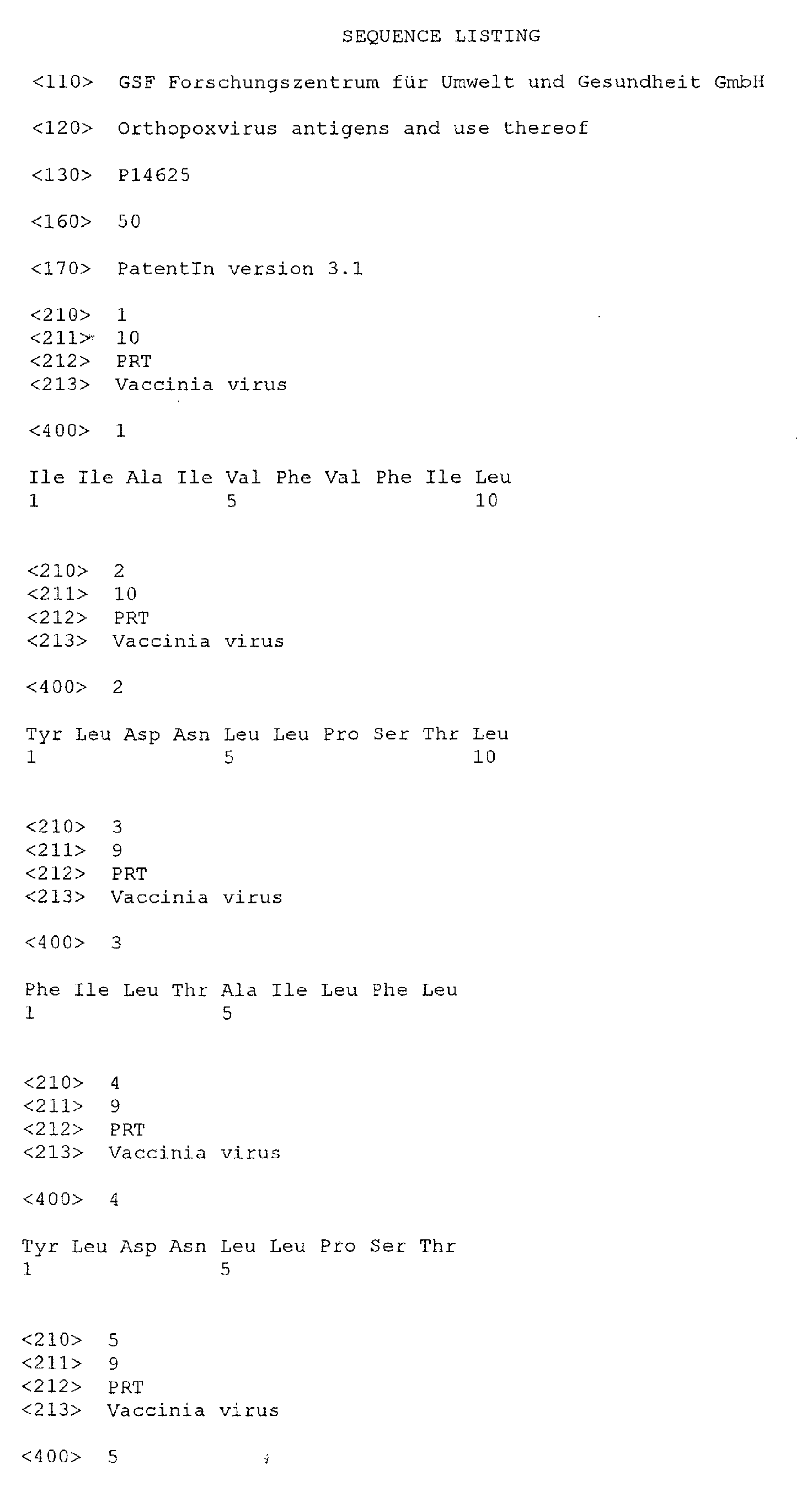 SEQUENCE LISTING

<110> GSF Forschungszentrum für Umwelt und Gesundheit GmbH

<120> Orthopoxvirus antigens and use thereof

<130> P14625

<160> 50

<170> PatentIn version 3.1

<210> 1
<211> 10
<212> PRT
<213> Vaccinia virus

<400> 1

Ile Ile Ala Ile Val Phe Val Phe Ile Leu
1 5 10

<210> 2
<211> 10
<212> PRT
<213> Vaccinia virus

<400> 2

Tyr Leu Asp Asn Leu Leu Pro Ser Thr Leu
1 5 10

<210> 3
<211> 9
<212> PRT
<213> Vaccinia virus

<400> 3

Phe Ile Leu Thr Ala Ile Leu Phe Leu
1 5

<210> 4
<211> 9
<212> PRT
<213> Vaccinia virus

<400> 4

Tyr Leu Asp Asn Leu Leu Pro Ser Thr
1 5

<210> 5
<211> 9
<212> PRT
<213> Vaccinia virus

<400> 5